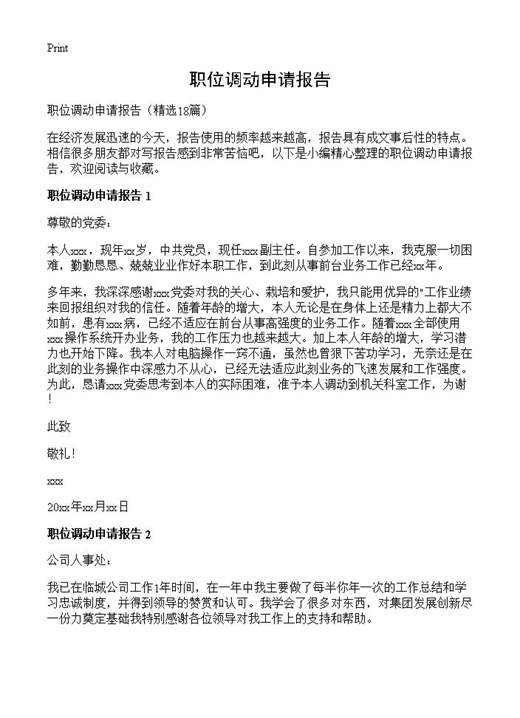 Print

职位调动申请报告

职位调动申请报告（精选18篇）

在经济发展迅速的今天，报告使用的频率越来越高，报告具有成文事后性的特点。相信很多朋友都对写报告感到非常苦恼吧，以下是小编精心整理的职位调动申请报告，欢迎阅读与收藏。

职位调动申请报告 1

尊敬的党委：

本人xxx，现年xx岁，中共党员，现任xxx副主任。自参加工作以来，我克服一切困难，勤勤恳恳、兢兢业业作好本职工作，到此刻从事前台业务工作已经xx年。

多年来，我深深感谢xxx党委对我的关心、栽培和爱护，我只能用优异的"工作业绩来回报组织对我的信任。随着年龄的增大，本人无论是在身体上还是精力上都大不如前，患有xxx病，已经不适应在前台从事高强度的业务工作。随着xxx全部使用xxx操作系统开办业务，我的工作压力也越来越大。加上本人年龄的增大，学习潜力也开始下降。我本人对电脑操作一窍不通，虽然也曾狠下苦功学习，无奈还是在此刻的业务操作中深感力不从心，已经无法适应此刻业务的飞速发展和工作强度。为此，恳请xxx党委思考到本人的实际困难，准予本人调动到机关科室工作，为谢！

此致

敬礼！

xxx

20xx年xx月xx日

职位调动申请报告 2

公司人事处：

我已在临城公司工作1年时间，在一年中我主要做了每半你年一次的工作总结和学习忠诚制度，并得到领导的赞赏和认可。我学会了很多对东西，对集团发展创新尽一份力奠定基础我特别感谢各位领导对我工作上的支持和帮助。